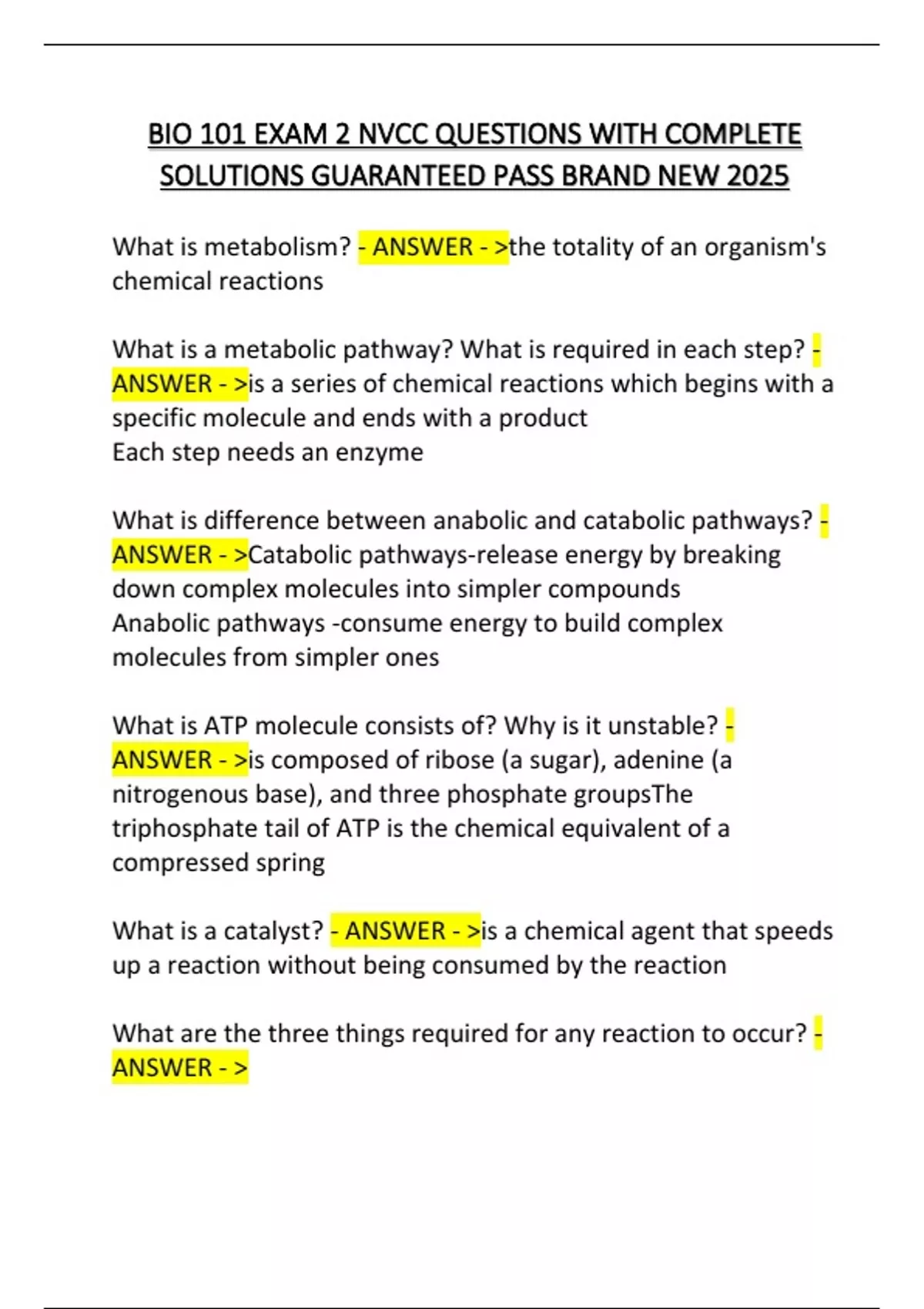 BIO 101 EXAM 2 NVCC QUESTIONS WITH COMPLETE SOLUTIONS GUARANTEED PASS BRAND NEW 2025

What is metabolism? - ANSWER - >the totality of an organism's chemical reactions

What is a metabolic pathway? What is required in each step? - ANSWER - >is a series of chemical reactions which begins with a specific molecule and ends with a product
Each step needs an enzyme

What is difference between anabolic and catabolic pathways? - ANSWER - >Catabolic pathways-release energy by breaking down complex molecules into simpler compounds
Anabolic pathways -consume energy to build complex molecules from simpler ones

What is ATP molecule consists of? Why is it unstable? - ANSWER - >is composed of ribose (a sugar), adenine (a nitrogenous base), and three phosphate groupsThe triphosphate tail of ATP is the chemical equivalent of a compressed spring

What is a catalyst? - ANSWER - >is a chemical agent that speeds up a reaction without being consumed by the reaction

What are the three things required for any reaction to occur? - ANSWER - >